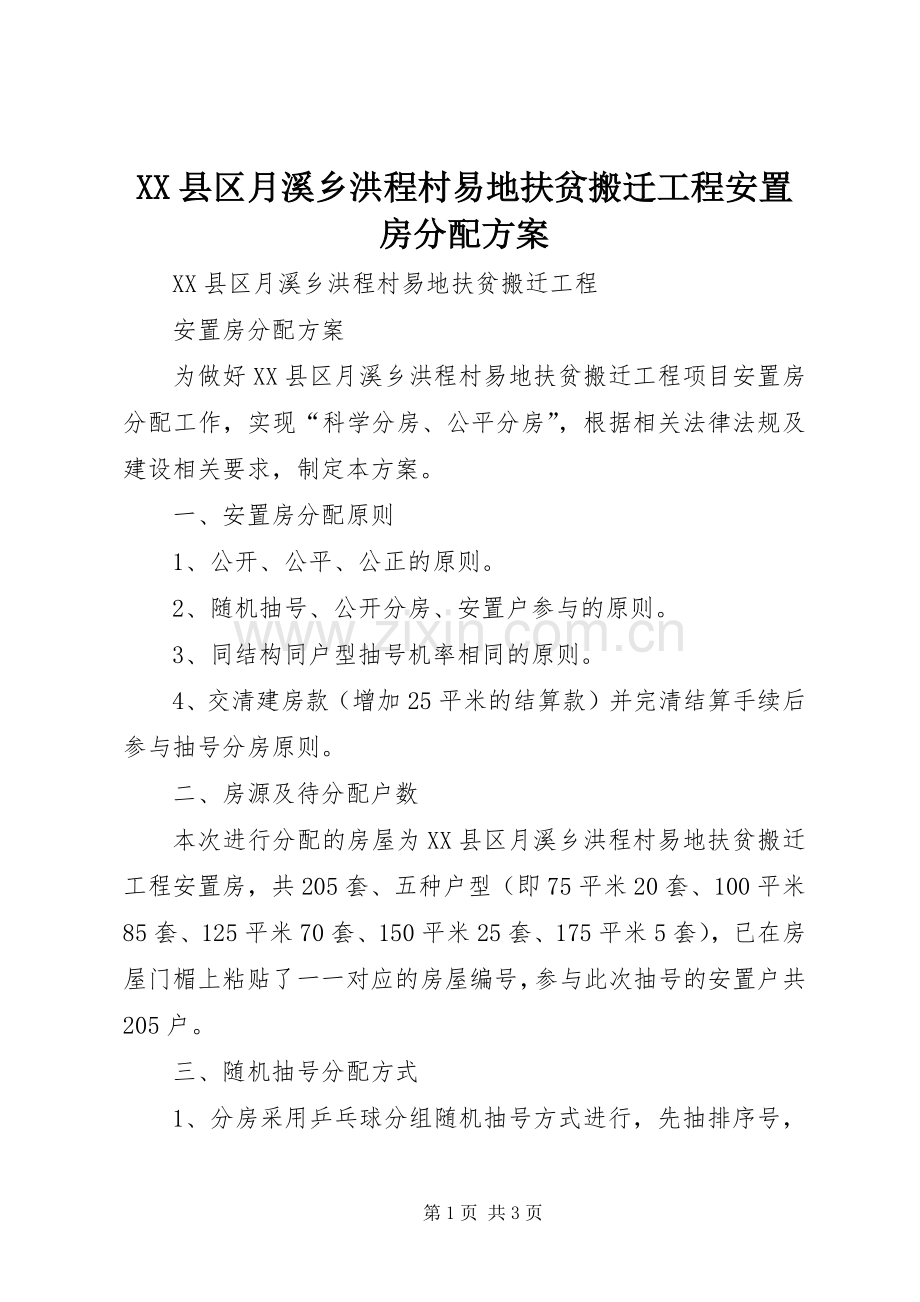 XX县区月溪乡洪程村易地扶贫搬迁工程安置房分配方案

XX县区月溪乡洪程村易地扶贫搬迁工程

安置房分配方案

为做好XX县区月溪乡洪程村易地扶贫搬迁工程项目安置房分配工作，实现“科学分房、公平分房”，根据相关法律法规及建设相关要求，制定本方案。

一、安置房分配原则

1、公开、公平、公正的原则。

2、随机抽号、公开分房、安置户参与的原则。

3、同结构同户型抽号机率相同的原则。

4、交清建房款（增加25平米的结算款）并完清结算手续后参与抽号分房原则。

二、房源及待分配户数

本次进行分配的房屋为XX县区月溪乡洪程村易地扶贫搬迁工程安置房，共205套、五种户型（即75平米20套、100平米85套、125平米70套、150平米25套、175平米5套），已在房屋门楣上粘贴了一一对应的房屋编号，参与此次抽号的安置户共205户。

三、随机抽号分配方式

1、分房采用乒乓球分组随机抽号方式进行，先抽排序号，

www.zixin.com.cn

第1页 共3页